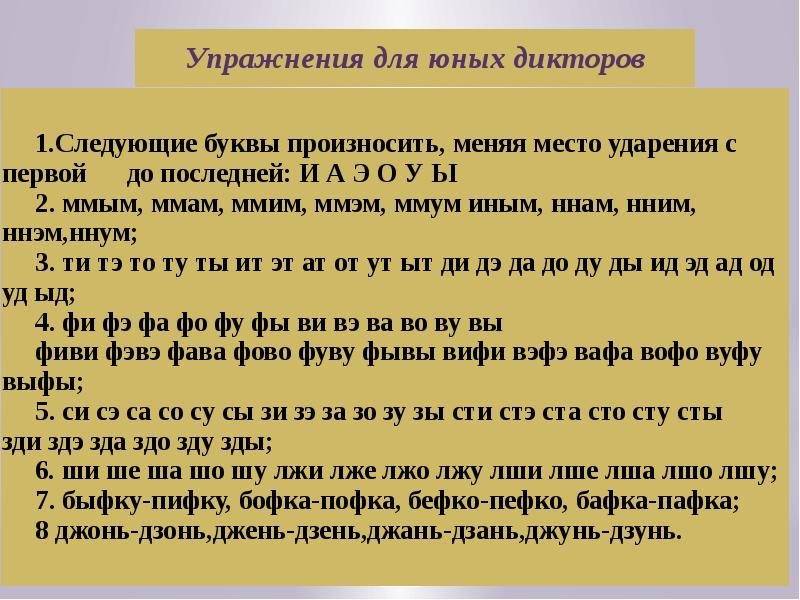 Упражнения для юных дикторов

1.Следующие буквы произносить, меняя место ударения с первой до последней: И А Э О У Ы

2. ммым, ммам, ммим, ммэм, ммум иным, ннам, нним, ннэм,ннум;

3. ти тэ то ту ты ит эт ат от ут ыт ди дэ да до ду ды ид эд ад од уд ыд;

4. фи фэ фа фо фу фы ви вэ ва во ву вы
фиви фэвэ фава фово фуву фывы вифи вэфэ вафа вофо вуфу выфы;

5. си сэ са со су сы зи зэ за зо зу зы сти стэ ста сто сту сты зди здэ зда здо зду зды;

6. ши ше ша шо шу лжи лже лжо лжу лши лше лша лшо лшу;

7. быфку-пифку, бофка-пофка, бефко-пефко, бафка-пафка;

8 джонь-дзонь,джень-дзень,джань-дзань,джунь-дзунь.